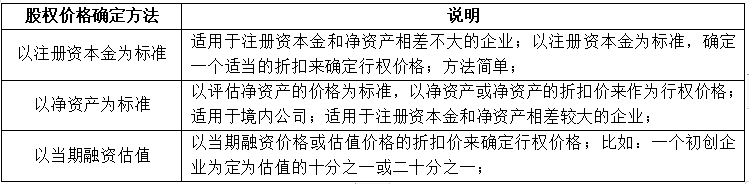 | 股权价格确定方法 | 说明 |
|---|---|
| 以注册资本金为标准 | 适用于注册资本金和净资产相差不大的企业；以注册资本金为标准，确定一个适当的折扣来确定行权价格；方法简单； |
| 以净资产为标准 | 以评估净资产的价格为标准，以净资产或净资产的折扣价来作为行权价格；适用于境内公司；适用于注册资本金和净资产相差较大的企业； |
| 以当期融资估值 | 以当期融资价格或估值价格的折扣价来确定行权价格；比如：一个初创企业为定为估值的十分之一或二十分之一； |